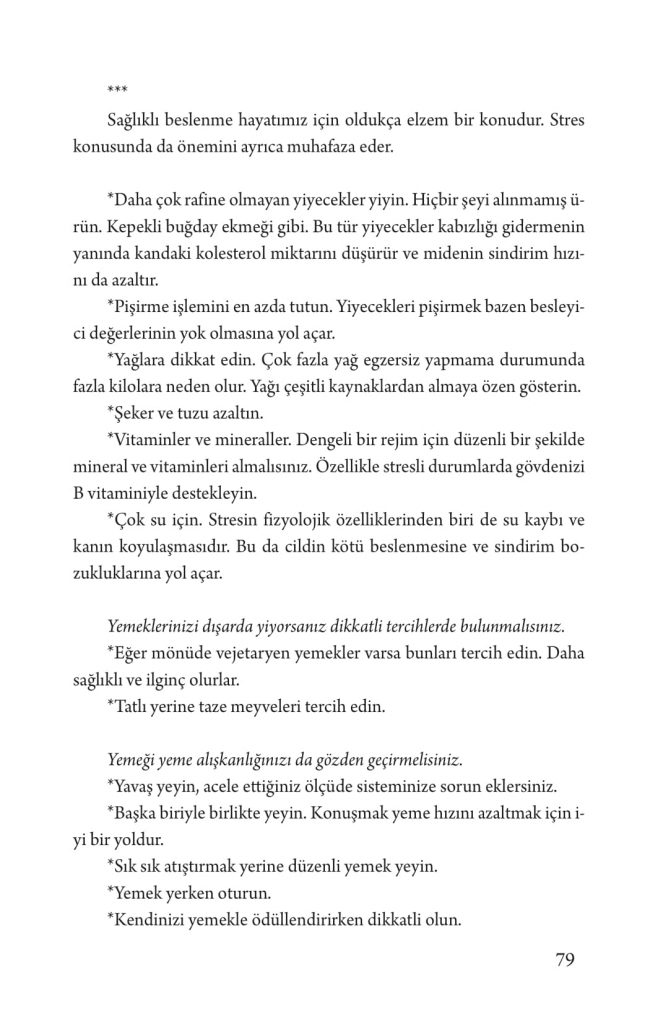 ***

Sağlıklı beslenme hayatımız için oldukça elzem bir konudur. Stres konusunda da önemini ayrıca muhafaza eder.

*Daha çok rafine olmayan yiyecekler yiyin. Hiçbir şeyi alınmamış ürün. Kepekli buğday ekmeği gibi. Bu tür yiyecekler kabızlığı gidermenin yanında kandaki kolesterol miktarını düşürür ve midenin sindirim hızını da azaltır.

*Pişirme işlemini en azda tutun. Yiyecekleri pişirmek bazen besleyici değerlerinin yok olmasına yol açar.

*Yağlara dikkat edin. Çok fazla yağ egzersiz yapmama durumunda fazla kilolara neden olur. Yağı çeşitli kaynaklardan almaya özen gösterin.

*Şeker ve tuzu azaltın.

*Vitaminler ve mineraller. Dengeli bir rejim için düzenli bir şekilde mineral ve vitaminleri almalısınız. Özellikle stresli durumlarda gövdenizi B vitaminiyle destekleyin.

*Çok su için. Stresin fizyolojik özelliklerinden biri de su kaybı ve kanın koyulaşmasıdır. Bu da cildin kötü beslenmesine ve sindirim bozukluklarına yol açar.

Yemeklerinizi dışarda yiyorsanız dikkatli tercihlerde bulunmalısınız.

*Eğer mönüde vejetaryen yemekler varsa bunları tercih edin. Daha sağlıklı ve ilginç olurlar.

*Tatlı yerine taze meyveleri tercih edin.

Yemeği yeme alışkanlığınızı da gözden geçirmelisiniz.

*Yavaş yeyin, acele ettiğiniz ölçüde sisteminize sorun eklersiniz.

*Başka biriyle birlikte yeyin. Konuşmak yeme hızını azaltmak için iyi bir yoldur.

*Sık sık atıştırmak yerine düzenli yemek yeyin.

*Yemek yerken oturun.

*Kendinizi yemekle ödüllendirirken dikkatli olun.

79